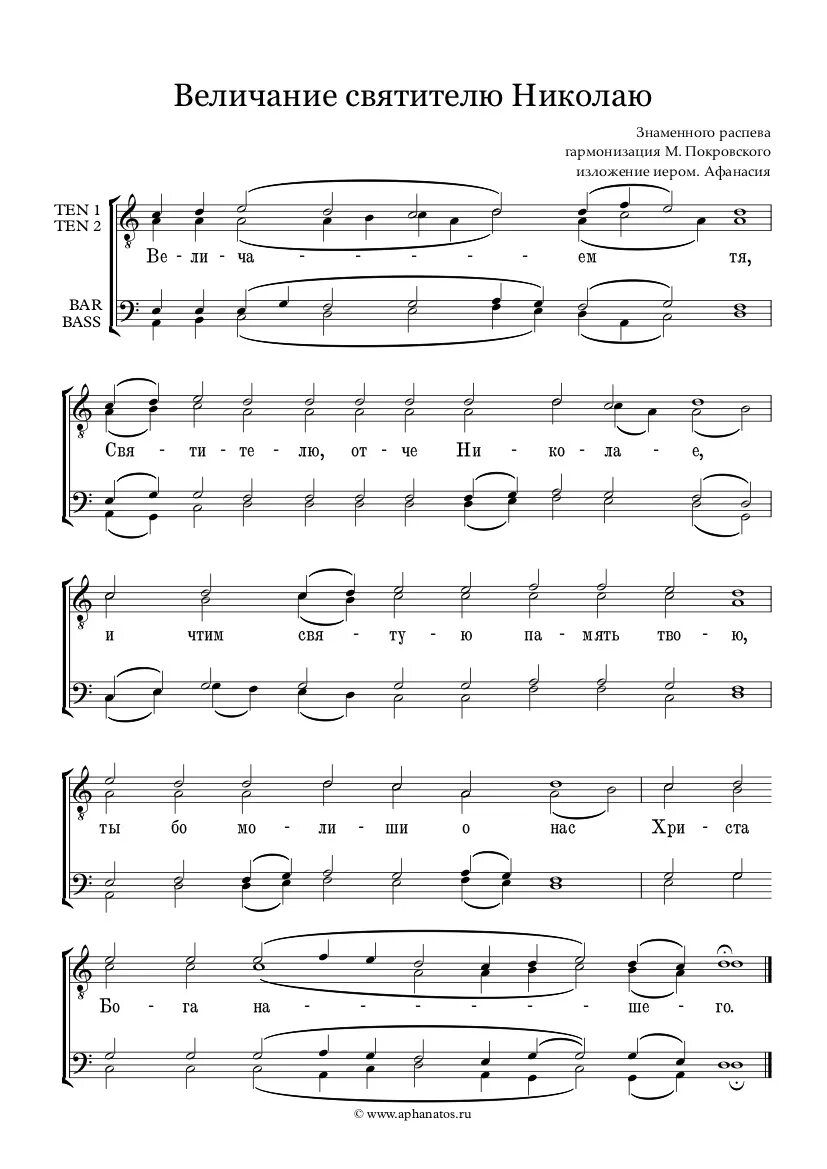 Величание святителю Николаю

Знаменного распева
гармонизация М. Покровского
изложение иером. Афанасия

TEN 1
TEN 2

BAR
BASS

Ве - ли - ча - - - - - - ем тя,

Свя - ти - те - лю, от - че Ни - ко - ла - е,

и чтим свя - ту - ю па - мять тво - ю,

ты бо мо - ли - ши о нас Хри - ста

Бо - га на - - - - - - ше - го.

© www.aphanatos.ru